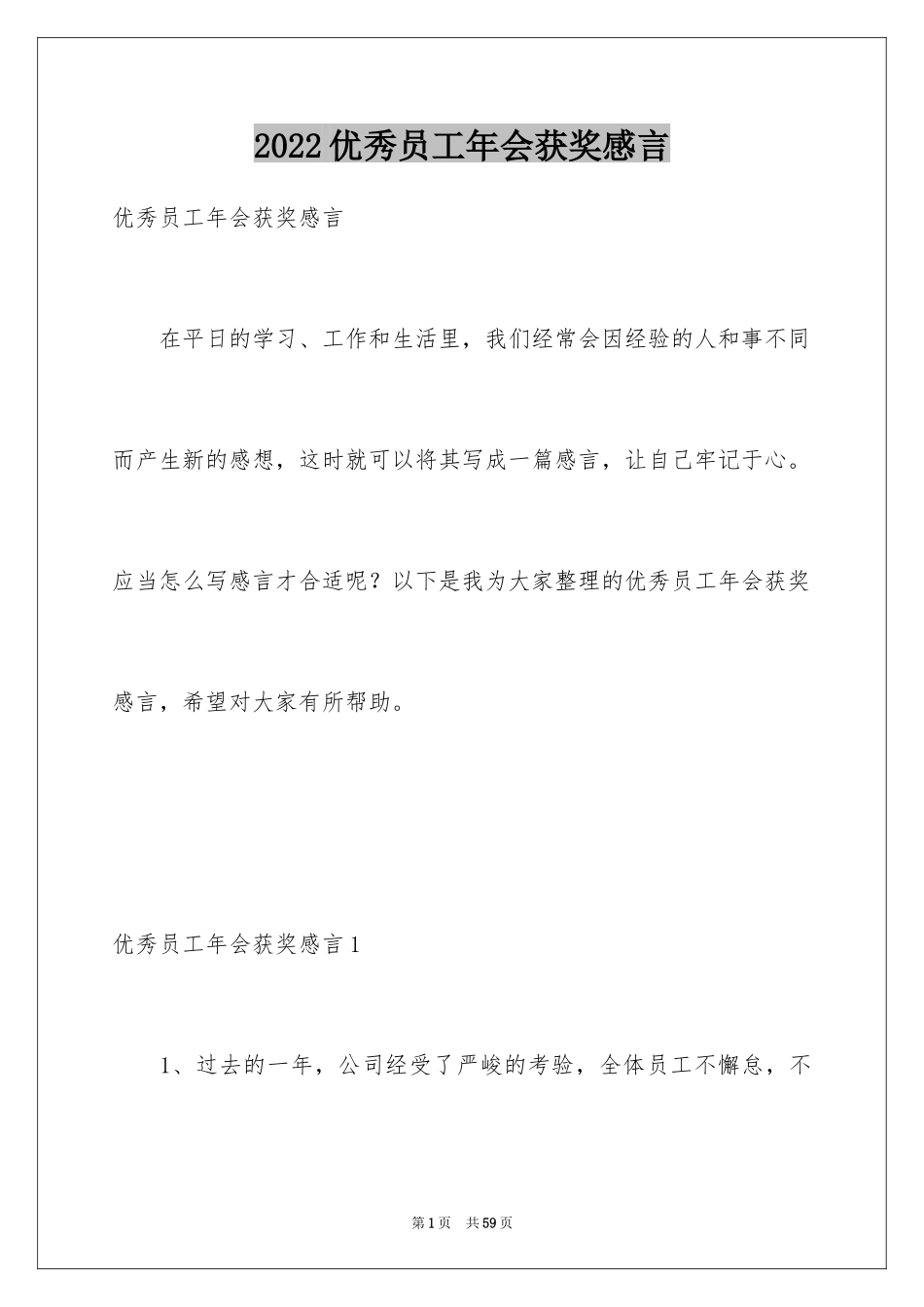 2022优秀员工年会获奖感言

优秀员工年会获奖感言

在平日的学习、工作和生活里，我们经常会因经验的人和事不同而产生新的感想，这时就可以将其写成一篇感言，让自己牢记于心。应当怎么写感言才合适呢？以下是我为大家整理的优秀员工年会获奖感言，希望对大家有所帮助。

优秀员工年会获奖感言1

1、过去的一年，公司经受了严峻的考验，全体员工不懈怠，不

第1页 共59页